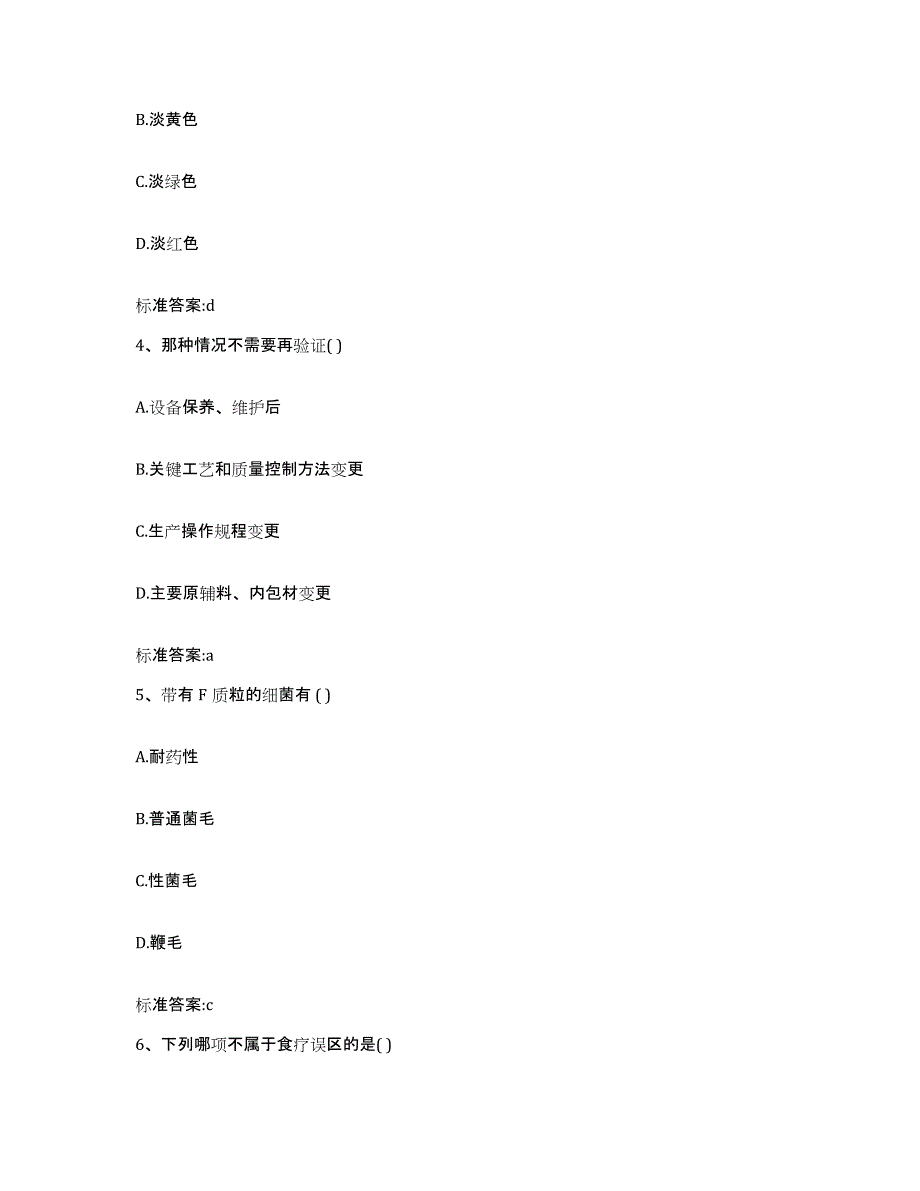 B.淡黄色

C.淡绿色

D.淡红色

标准答案:d

4、那种情况不需要再验证( )

A.设备保养、维护后

B.关键工艺和质量控制方法变更

C.生产操作规程变更

D.主要原辅料、内包材变更

标准答案:a

5、带有 F 质粒的细菌有 ( )

A.耐药性

B.普通菌毛

C.性菌毛

D.鞭毛

标准答案:c

6、下列哪项不属于食疗误区的是( )